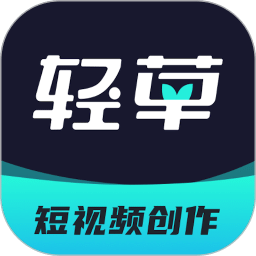 轻草

短视频创作